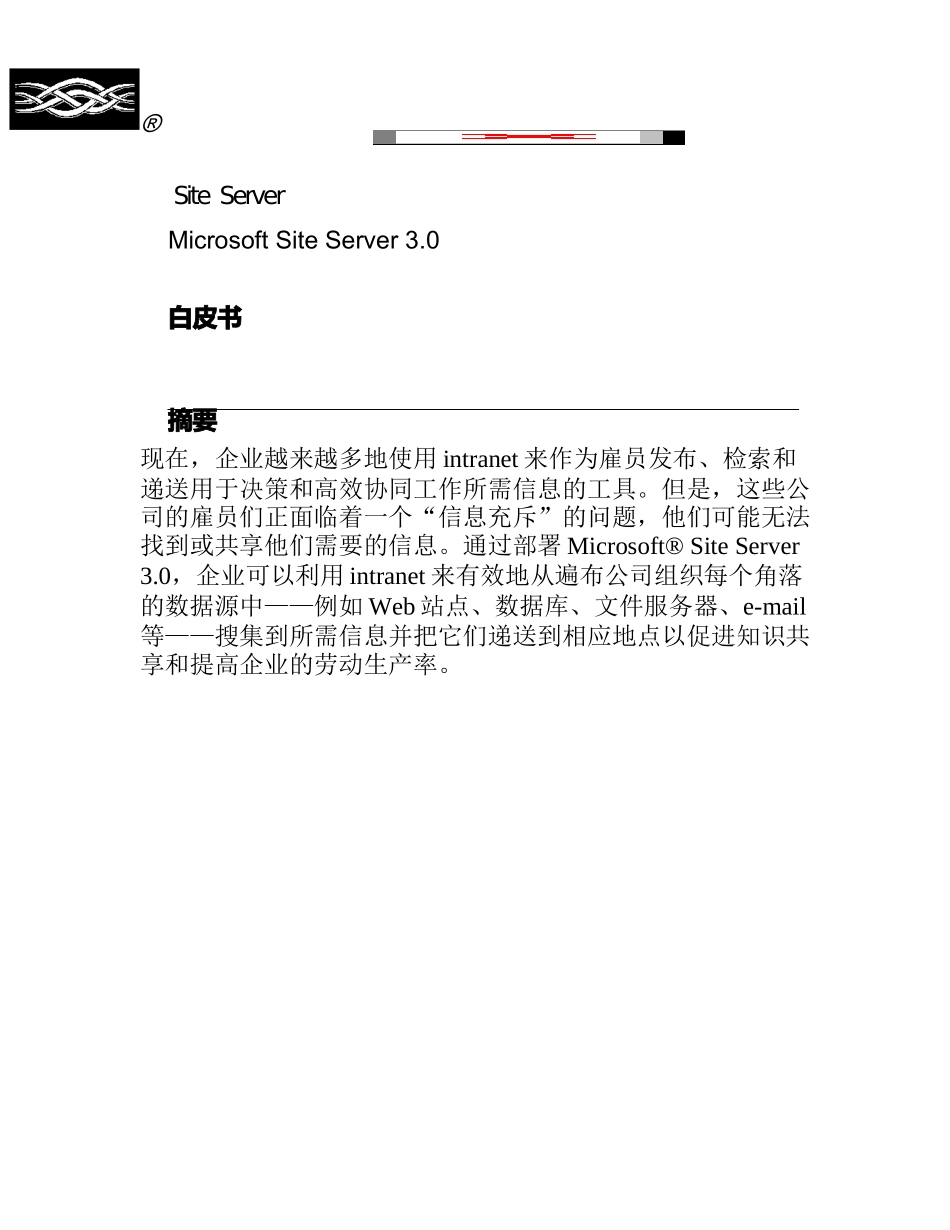 ®

Site Server

Microsoft Site Server 3.0

白皮书

摘要

现在，企业越来越多地使用 intranet 来作为雇员发布、检索和递送用于决策和高效协同工作所需信息的工具。但是，这些公司的雇员们正面临着一个“信息充斥”的问题，他们可能无法找到或共享他们需要的信息。通过部署 Microsoft® Site Server 3.0，企业可以利用 intranet 来有效地从遍布公司组织每个角落的数据源中——例如 Web 站点、数据库、文件服务器、e-mail 等——搜集到所需信息并把它们递送到相应地点以促进知识共享和提高企业的劳动生产率。